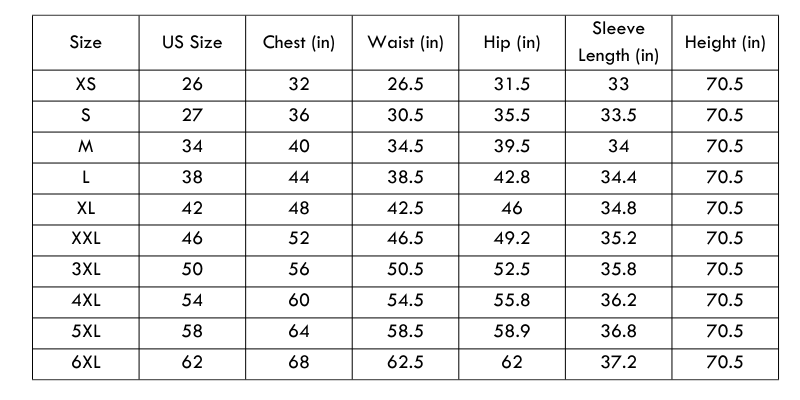 | Size | US Size | Chest (in) | Waist (in) | Hip (in) | Sleeve Length (in) | Height (in) |
|---|---|---|---|---|---|---|
| XS | 26 | 32 | 26.5 | 31.5 | 33 | 70.5 |
| S | 27 | 36 | 30.5 | 35.5 | 33.5 | 70.5 |
| M | 34 | 40 | 34.5 | 39.5 | 34 | 70.5 |
| L | 38 | 44 | 38.5 | 42.8 | 34.4 | 70.5 |
| XL | 42 | 48 | 42.5 | 46 | 34.8 | 70.5 |
| XXL | 46 | 52 | 46.5 | 49.2 | 35.2 | 70.5 |
| 3XL | 50 | 56 | 50.5 | 52.5 | 35.8 | 70.5 |
| 4XL | 54 | 60 | 54.5 | 55.8 | 36.2 | 70.5 |
| 5XL | 58 | 64 | 58.5 | 58.9 | 36.8 | 70.5 |
| 6XL | 62 | 68 | 62.5 | 62 | 37.2 | 70.5 |